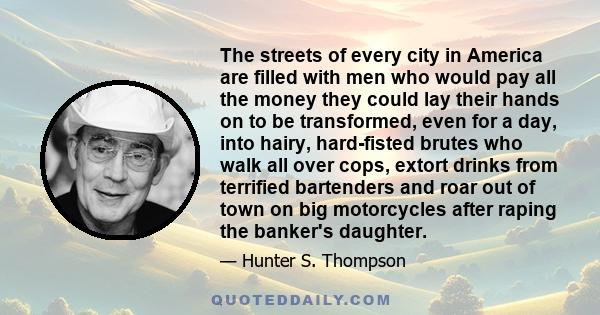 The streets of every city in America are filled with men who would pay all the money they could lay their hands on to be transformed, even for a day, into hairy, hard-fisted brutes who walk all over cops, extort drinks from terrified bartenders and roar out of town on big motorcycles after raping the banker's daughter.

— Hunter S. Thompson

QUOTEDDAILY.COM